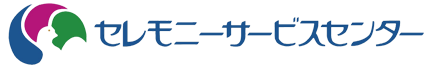 セレモニーサービスセンター